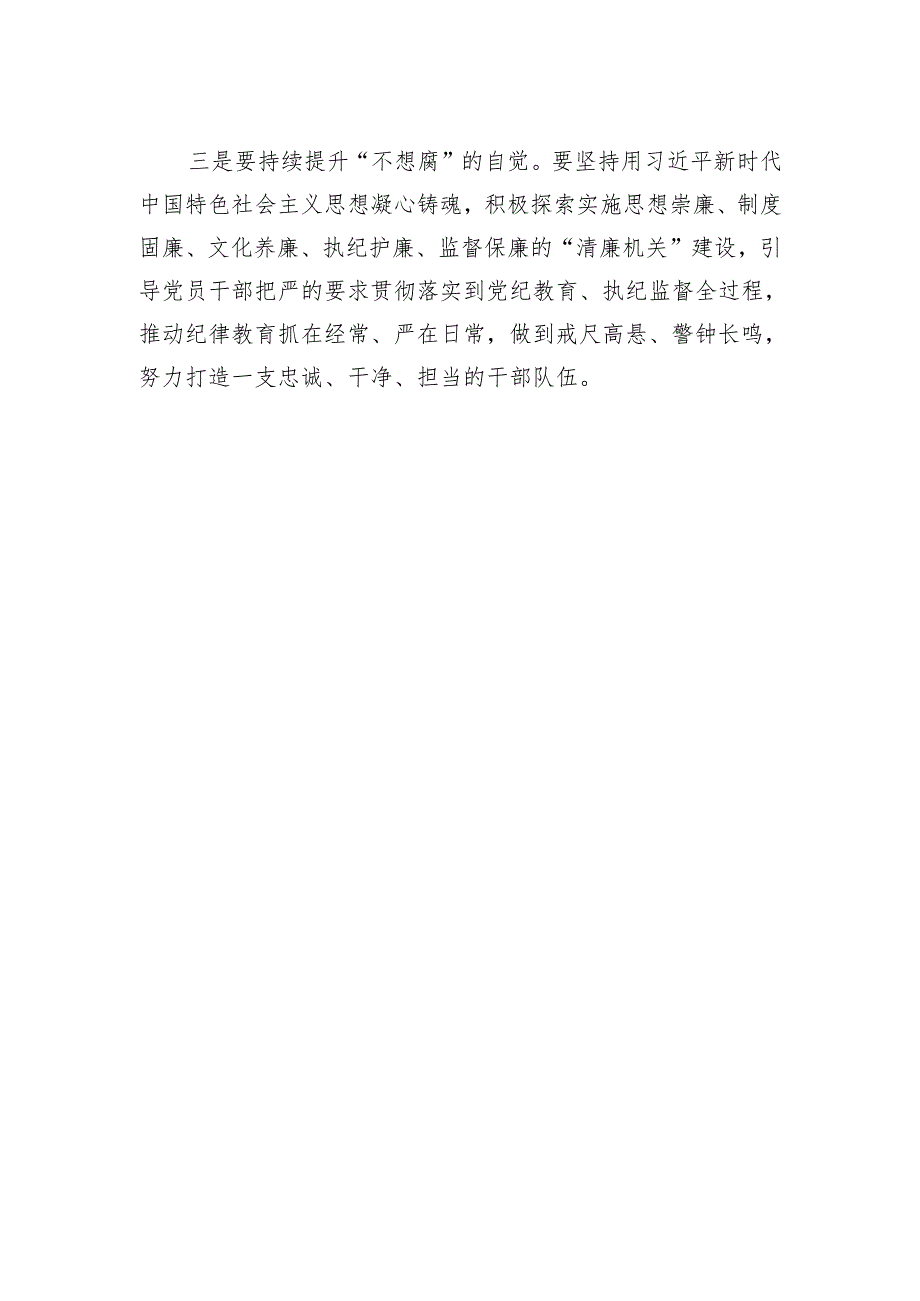 三是要持续提升“不想腐”的自觉。要坚持用习近平新时代中国特色社会主义思想凝心铸魂，积极探索实施思想崇廉、制度固廉、文化养廉、执纪护廉、监督保廉的“清廉机关”建设，引导党员干部把严的要求贯彻落实到党纪教育、执纪监督全过程，推动纪律教育抓在经常、严在日常，做到戒尺高悬、警钟长鸣，努力打造一支忠诚、干净、担当的干部队伍。